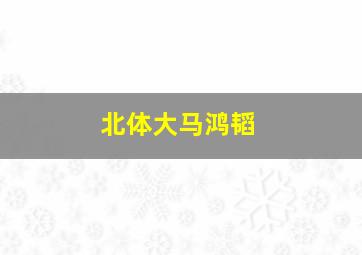 北体大马鸿韬